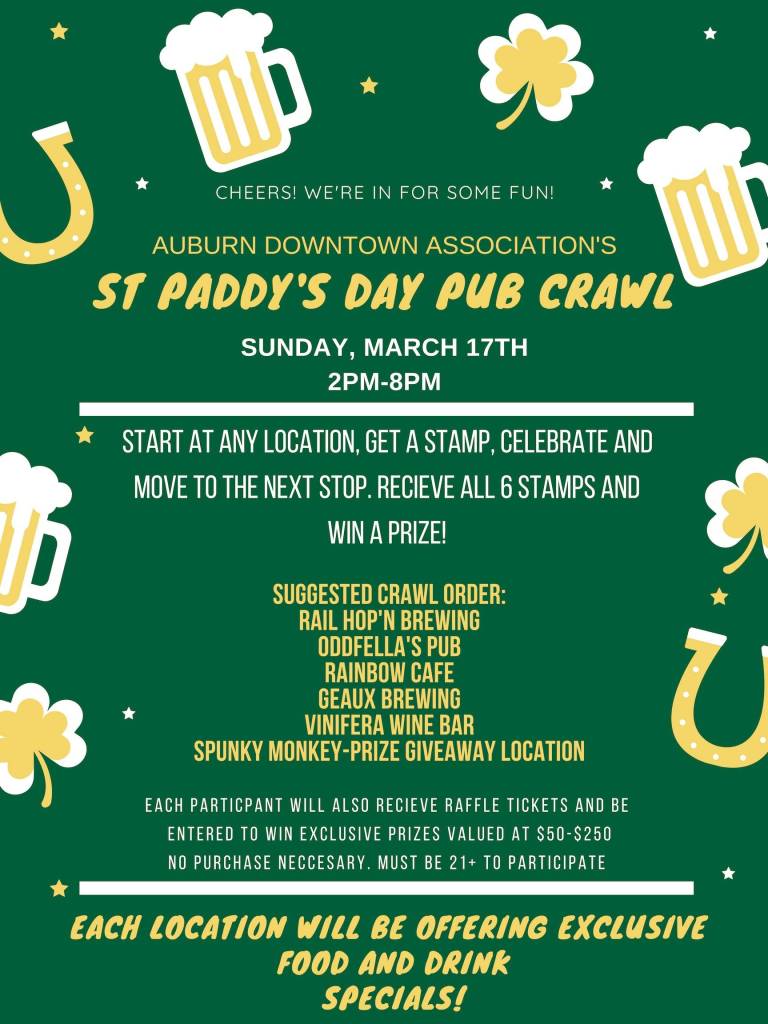 CHEERS! WE'RE IN FOR SOME FUN!

AUBURN DOWNTOWN ASSOCIATION'S

ST PADDY'S DAY PUB CRAWL

SUNDAY, MARCH 17TH
2PM-8PM

START AT ANY LOCATION, GET A STAMP, CELEBRATE AND MOVE TO THE NEXT STOP. RECIEVE ALL 6 STAMPS AND WIN A PRIZE!

SUGGESTED CRAWL ORDER:
RAIL HOP'N BREWING
ODDFELLA'S PUB
RAINBOW CAFE
GEAUX BREWING
VINIFERA WINE BAR
SPUNKY MONKEY-PRIZE GIVEAWAY LOCATION

EACH PARTICPANT WILL ALSO RECIEVE RAFFLE TICKETS AND BE ENTERED TO WIN EXCLUSIVE PRIZES VALUED AT $50-$250
NO PURCHASE NECCESARY. MUST BE 21+ TO PARTICIPATE

EACH LOCATION WILL BE OFFERING EXCLUSIVE FOOD AND DRINK SPECIALS!